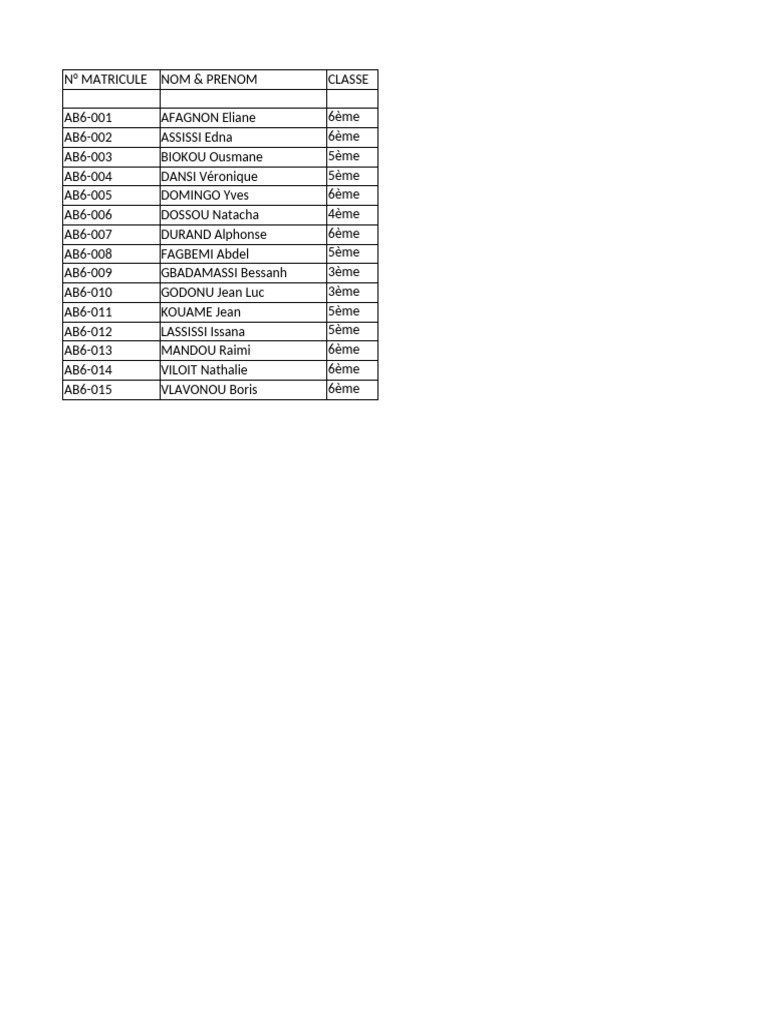 | N° MATRICULE | NOM & PRENOM | CLASSE |
|---|---|---|
| | | |
| AB6-001 | AFAGNON Eliane | 6ème |
| AB6-002 | ASSISSI Edna | 6ème |
| AB6-003 | BIOKOU Ousmane | 5ème |
| AB6-004 | DANSI Véronique | 5ème |
| AB6-005 | DOMINGO Yves | 6ème |
| AB6-006 | DOSSOU Natacha | 4ème |
| AB6-007 | DURAND Alphonse | 6ème |
| AB6-008 | FAGBEMI Abdel | 5ème |
| AB6-009 | GBADAMASSI Bessanh | 3ème |
| AB6-010 | GODONU Jean Luc | 3ème |
| AB6-011 | KOUAME Jean | 5ème |
| AB6-012 | LASSISSI Issana | 5ème |
| AB6-013 | MANDOU Raimi | 6ème |
| AB6-014 | VILOIT Nathalie | 6ème |
| AB6-015 | VLAVONOU Boris | 6ème |